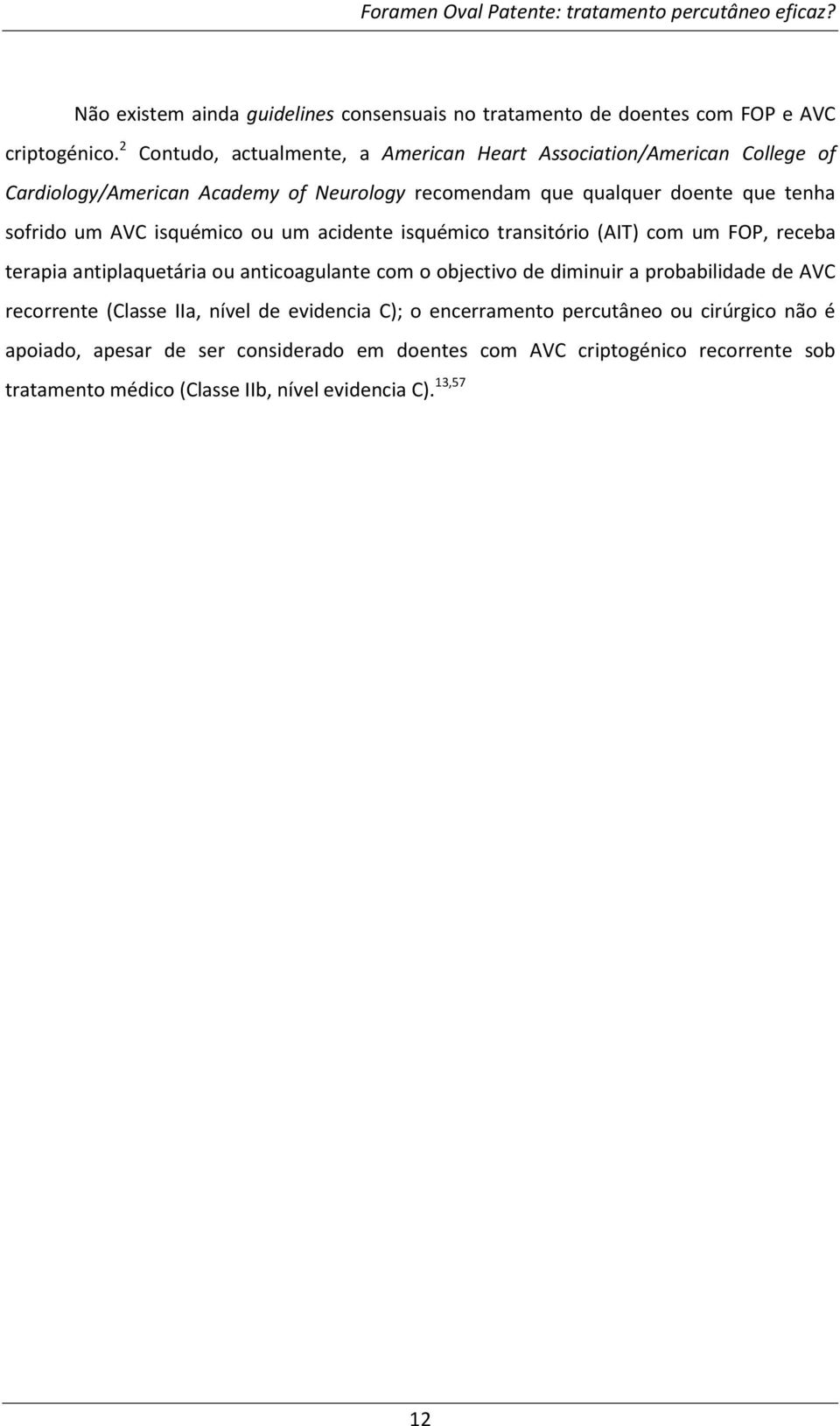 Foramen Oval Patente: tratamento percutâneo eficaz?

Não existem ainda guidelines consensuais no tratamento de doentes com FOP e AVC criptogénico.$^{2}$ Contudo, actualmente, a American Heart Association/American College of Cardiology/American Academy of Neurology recomendam que qualquer doente que tenha sofrido um AVC isquémico ou um acidente isquémico transitório (AIT) com um FOP, receba terapia antiplaquetária ou anticoagulante com o objectivo de diminuir a probabilidade de AVC recorrente (Classe IIa, nível de evidencia C); o encerramento percutâneo ou cirúrgico não é apoiado, apesar de ser considerado em doentes com AVC criptogénico recorrente sob tratamento médico (Classe IIb, nível evidencia C).$^{13,57}$

12